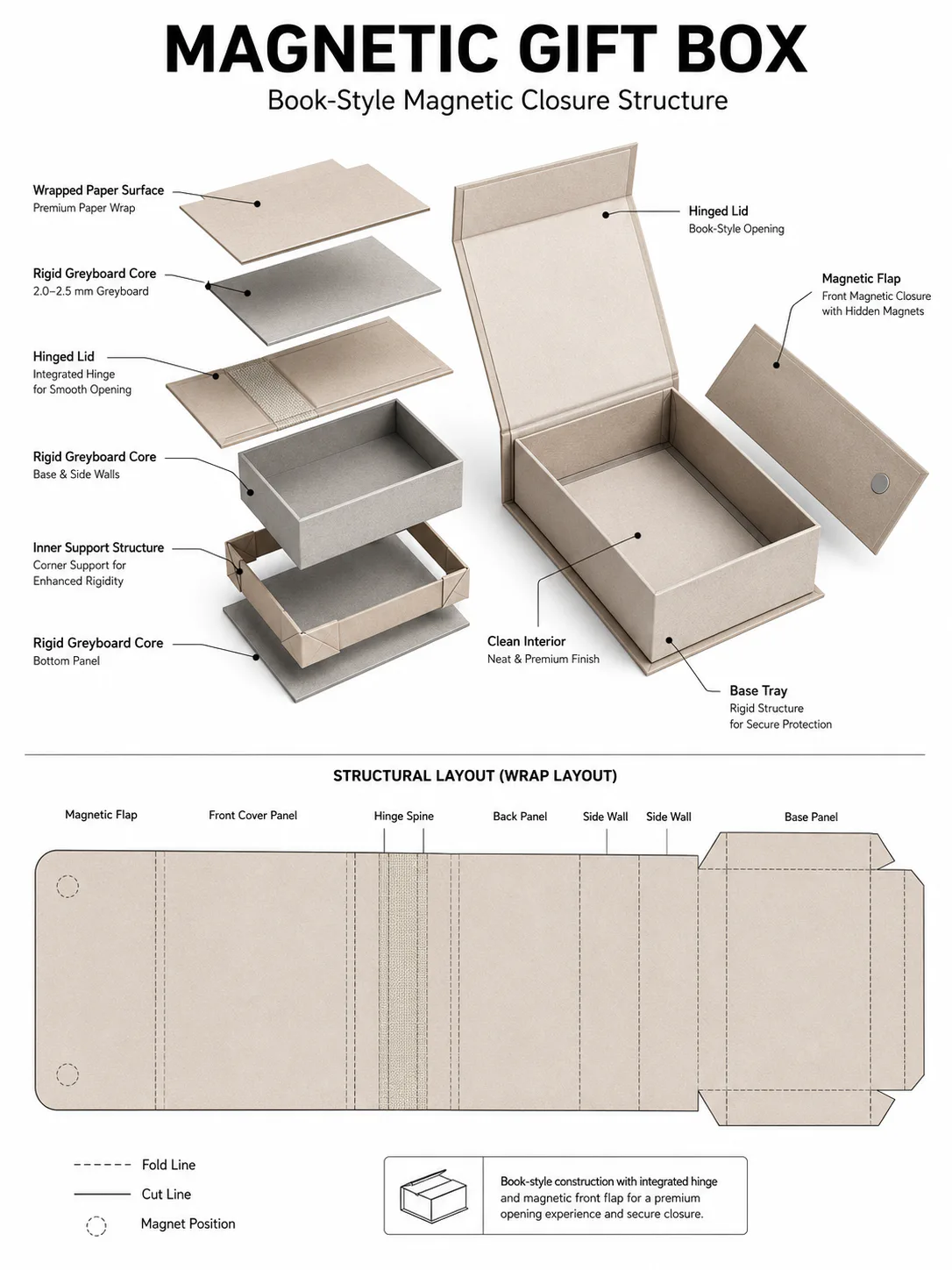 MAGNETIC GIFT BOX

Book-Style Magnetic Closure Structure

Wrapped Paper Surface
Premium Paper Wrap

Rigid Greyboard Core
2.0–2.5 mm Greyboard

Hinged Lid
Integrated Hinge for Smooth Opening

Rigid Greyboard Core
Base & Side Walls

Inner Support Structure
Corner Support for Enhanced Rigidity

Rigid Greyboard Core
Bottom Panel

Hinged Lid
Book-Style Opening

Magnetic Flap
Front Magnetic Closure with Hidden Magnets

Clean Interior
Neat & Premium Finish

Base Tray
Rigid Structure for Secure Protection

STRUCTURAL LAYOUT (WRAP LAYOUT)

Magnetic Flap

Front Cover Panel

Hinge Spine

Back Panel

Side Wall

Side Wall

Base Panel

Fold Line

Cut Line

Magnet Position

Book-style construction with integrated hinge and magnetic front flap for a premium opening experience and secure closure.